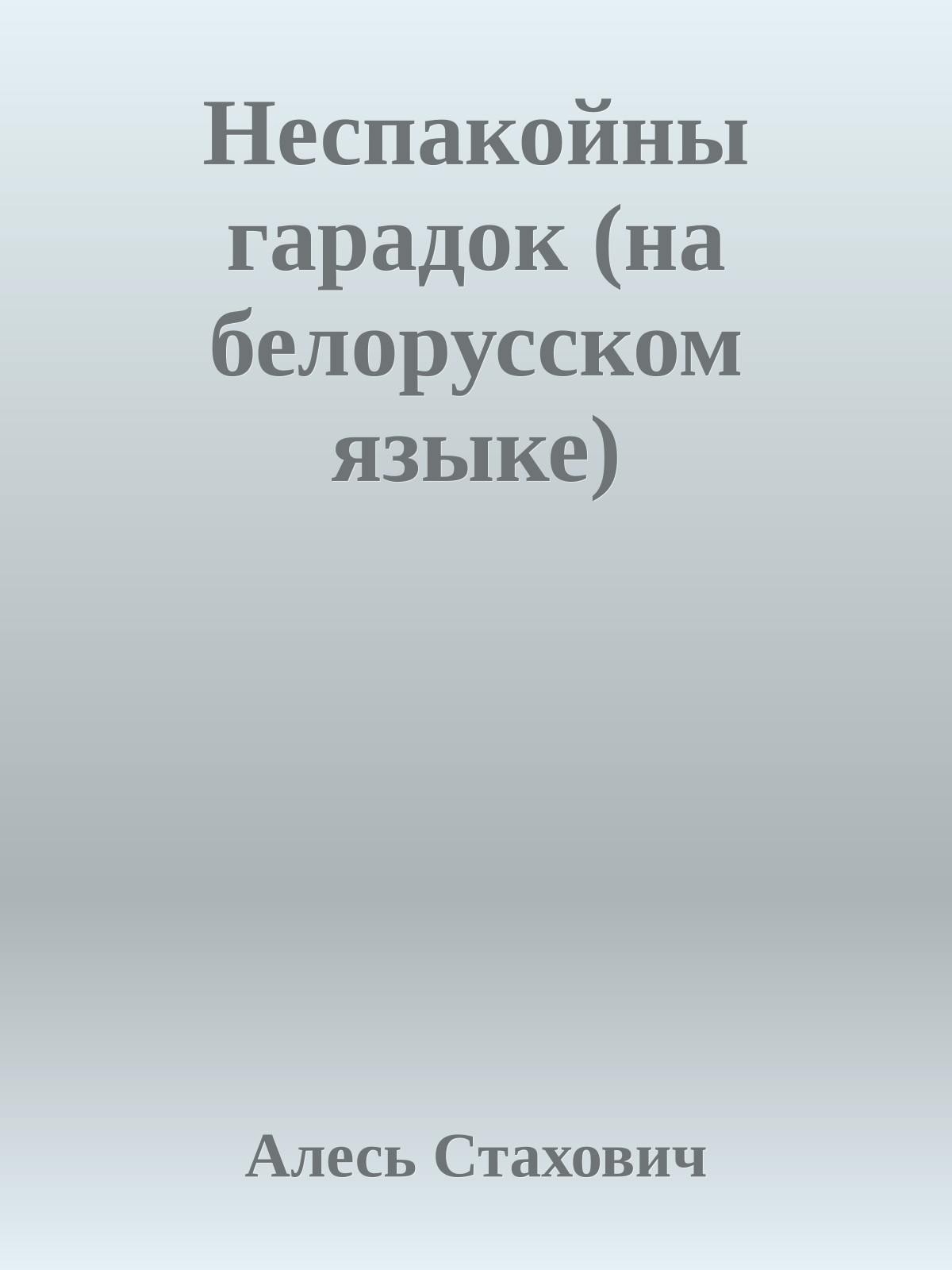 Неспакойны гарадок (на белорусском языке)

Алесь Стахович